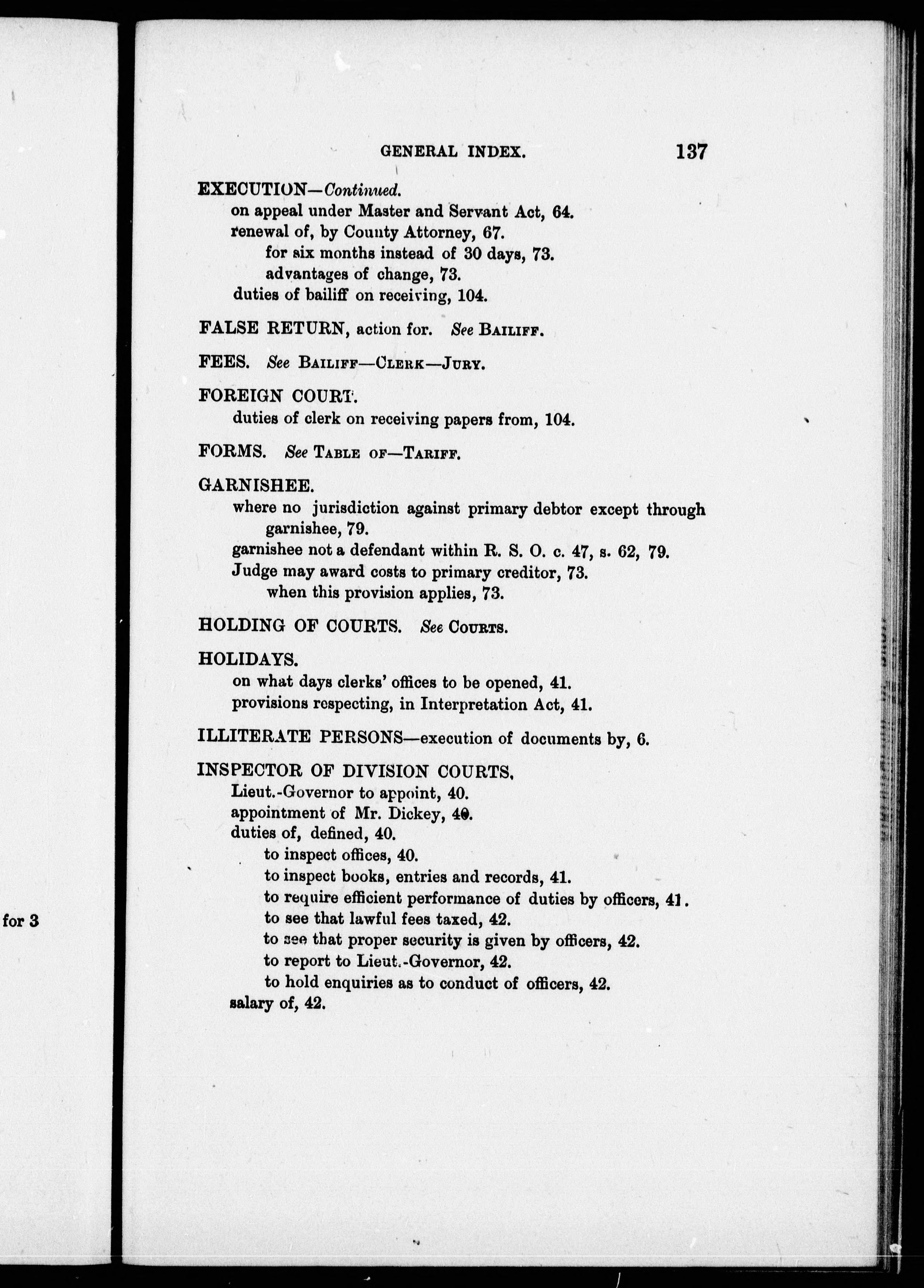 for 3

GENERAL INDEX. 137

EXECUTION—Continued.
on appeal under Master and Servant Act, 64.
renewal of, by County Attorney, 67.
for six months instead of 30 days, 73.
advantages of change, 73.
duties of bailiff on receiving, 104.

FALSE RETURN, action for. See BAILIFF.

FEES. See BAILIFF—CLERK—JURY.

FOREIGN COURT.
duties of clerk on receiving papers from, 104.

FORMS. See TABLE OF—TARIFF.

GARNISHEE.
where no jurisdiction against primary debtor except through garnishee, 79.
garnishee not a defendant within R. S. O. c. 47, s. 62, 79.
Judge may award costs to primary creditor, 73.
when this provision applies, 73.

HOLDING OF COURTS. See COURTS.

HOLIDAYS.
on what days clerks' offices to be opened, 41.
provisions respecting, in Interpretation Act, 41.

ILLITERATE PERSONS—execution of documents by, 6.

INSPECTOR OF DIVISION COURTS,
Lieut.-Governor to appoint, 40.
appointment of Mr. Dickey, 40.
duties of, defined, 40.
to inspect offices, 40.
to inspect books, entries and records, 41.
to require efficient performance of duties by officers, 41.
to see that lawful fees taxed, 42.
to see that proper security is given by officers, 42.
to report to Lieut.-Governor, 42.
to hold enquiries as to conduct of officers, 42.
salary of, 42.